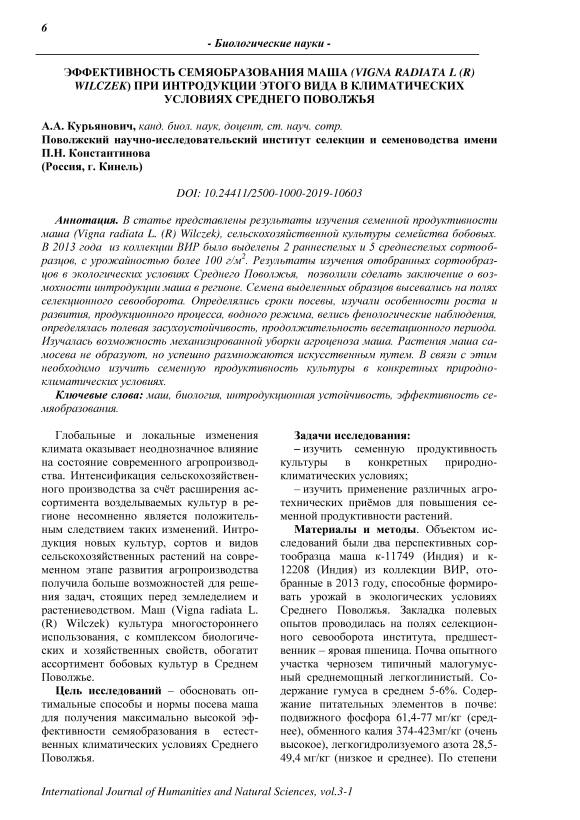 6

- Биологические науки -

ЭФФЕКТИВНОСТЬ СЕМЯОБРАЗОВАНИЯ МАША (VIGNA RADIATA L (R) WILCZEK) ПРИ ИНТРОДУКЦИИ ЭТОГО ВИДА В КЛИМАТИЧЕСКИХ УСЛОВИЯХ СРЕДНЕГО ПОВОЛЖЬЯ

А.А. Курьянович, канд. биол. наук, доцент, ст. науч. сотр.
Поволжский научно-исследовательский институт селекции и семеноводства имени П.Н. Константинова
(Россия, г. Кинель)

DOI: 10.24411/2500-1000-2019-10603

Аннотация. В статье представлены результаты изучения семенной продуктивности маша (Vigna radiata L. (R) Wilczek), сельскохозяйственной культуры семейства бобовых. В 2013 года из коллекции ВИР было выделены 2 раннеспелых и 5 среднеспелых сортообразцов, с урожайностью более 100 г/м$^2$. Результаты изучения отобранных сортообразцов в экологических условиях Среднего Поволжья, позволили сделать заключение о возможности интродукции маша в регионе. Семена выделенных образцов высевались на полях селекционного севооборота. Определялись сроки посевы, изучали особенности роста и развития, продукционного процесса, водного режима, велись фенологические наблюдения, определялась полевая засухоустойчивость, продолжительность вегетационного периода. Изучалась возможность механизированной уборки агроценоза маша. Растения маша самосева не образуют, но успешно размножаются искусственным путем. В связи с этим необходимо изучить семенную продуктивность культуры в конкретных природно-климатических условиях.

Ключевые слова: маш, биология, интродукционная устойчивость, эффективность семяобразования.

Глобальные и локальные изменения климата оказывает неоднозначное влияние на состояние современного агропроизводства. Интенсификация сельскохозяйственного производства за счёт расширения ассортимента возделываемых культур в регионе несомненно является положительным следствием таких изменений. Интродукция новых культур, сортов и видов сельскохозяйственных растений на современном этапе развития агропроизводства получила больше возможностей для решения задач, стоящих перед земледелием и растениеводством. Маш (Vigna radiata L. (R) Wilczek) культура многостороннего использования, с комплексом биологических и хозяйственных свойств, обогатит ассортимент бобовых культур в Среднем Поволжье.

Цель исследований – обосновать оптимальные способы и нормы посева маша для получения максимально высокой эффективности семяобразования в естественных климатических условиях Среднего Поволжья.

Задачи исследования:
– изучить семенную продуктивность культуры в конкретных природно-климатических условиях;
– изучить применение различных агротехнических приёмов для повышения семенной продуктивности растений.

Материалы и методы. Объектом исследований были два перспективных сортообразца маша к-11749 (Индия) и к-12208 (Индия) из коллекции ВИР, отобранные в 2013 году, способные формировать урожай в экологических условиях Среднего Поволжья. Закладка полевых опытов проводилась на полях селекционного севооборота института, предшественник – яровая пшеница. Почва опытного участка чернозем типичный малогумусный среднемощный легкоглинистый. Содержание гумуса в среднем 5-6%. Содержание питательных элементов в почве: подвижного фосфора 61,4-77 мг/кг (среднее), обменного калия 374-423мг/кг (очень высокое), легкогидролизуемого азота 28,5-49,4 мг/кг (низкое и среднее). По степени

International Journal of Humanities and Natural Sciences, vol.3-1